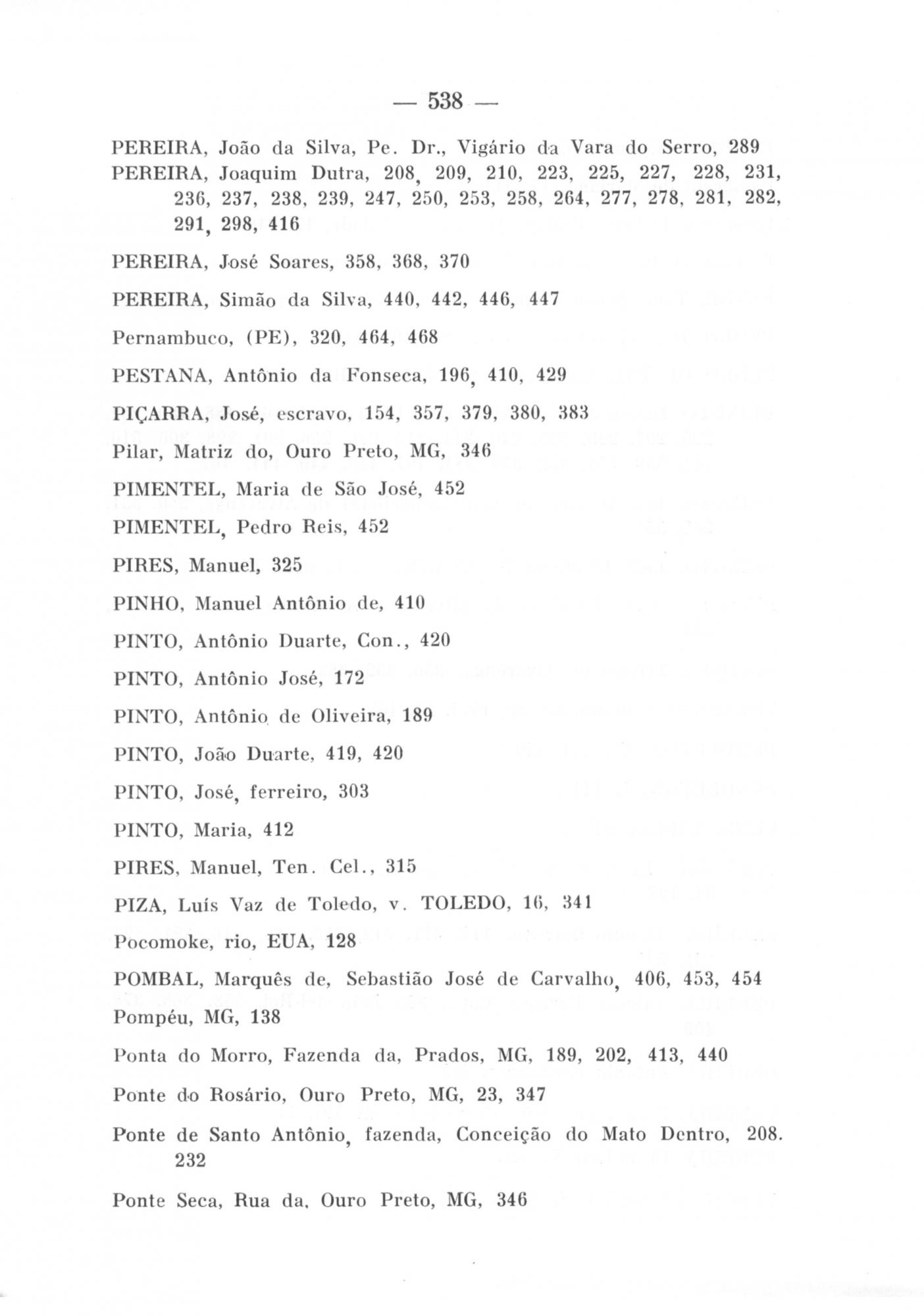 — 538 —

PEREIRA, João da Silva, Pe. Dr., Vigário da Vara do Serro, 289

PEREIRA, Joaquim Dutra, 208, 209, 210, 223, 225, 227, 228, 231, 236, 237, 238, 239, 247, 250, 253, 258, 264, 277, 278, 281, 282, 291, 298, 416

PEREIRA, José Soares, 358, 368, 370

PEREIRA, Simão da Silva, 440, 442, 446, 447

Pernambuco, (PE), 320, 464, 468

PESTANA, Antônio da Fonseca, 196, 410, 429

PIÇARRA, José, escravo, 154, 357, 379, 380, 383

Pilar, Matriz do, Ouro Preto, MG, 346

PIMENTEL, Maria de São José, 452

PIMENTEL, Pedro Reis, 452

PIRES, Manuel, 325

PINHO, Manuel Antônio de, 410

PINTO, Antônio Duarte, Con., 420

PINTO, Antônio José, 172

PINTO, Antônio de Oliveira, 189

PINTO, João Duarte, 419, 420

PINTO, José, ferreiro, 303

PINTO, Maria, 412

PIRES, Manuel, Ten. Cel., 315

PIZA, Luís Vaz de Toledo, v. TOLEDO, 16, 341

Pocomoke, rio, EUA, 128

POMBAL, Marquês de, Sebastião José de Carvalho, 406, 453, 454

Pompéu, MG, 138

Ponta do Morro, Fazenda da, Prados, MG, 189, 202, 413, 440

Ponte do Rosário, Ouro Preto, MG, 23, 347

Ponte de Santo Antônio, fazenda, Conceição do Mato Dentro, 208. 232

Ponte Seca, Rua da, Ouro Preto, MG, 346